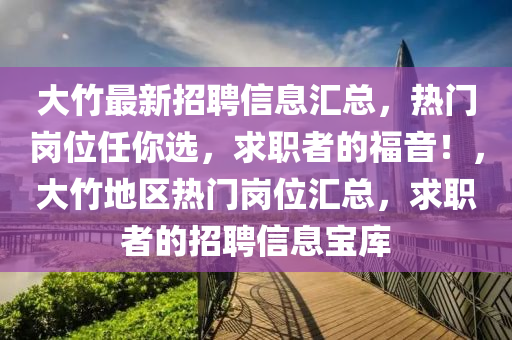 大竹最新招聘信息汇总，热门岗位任你选，求职者的福音！，大竹地区热门岗位汇总，求职者的招聘信息宝库